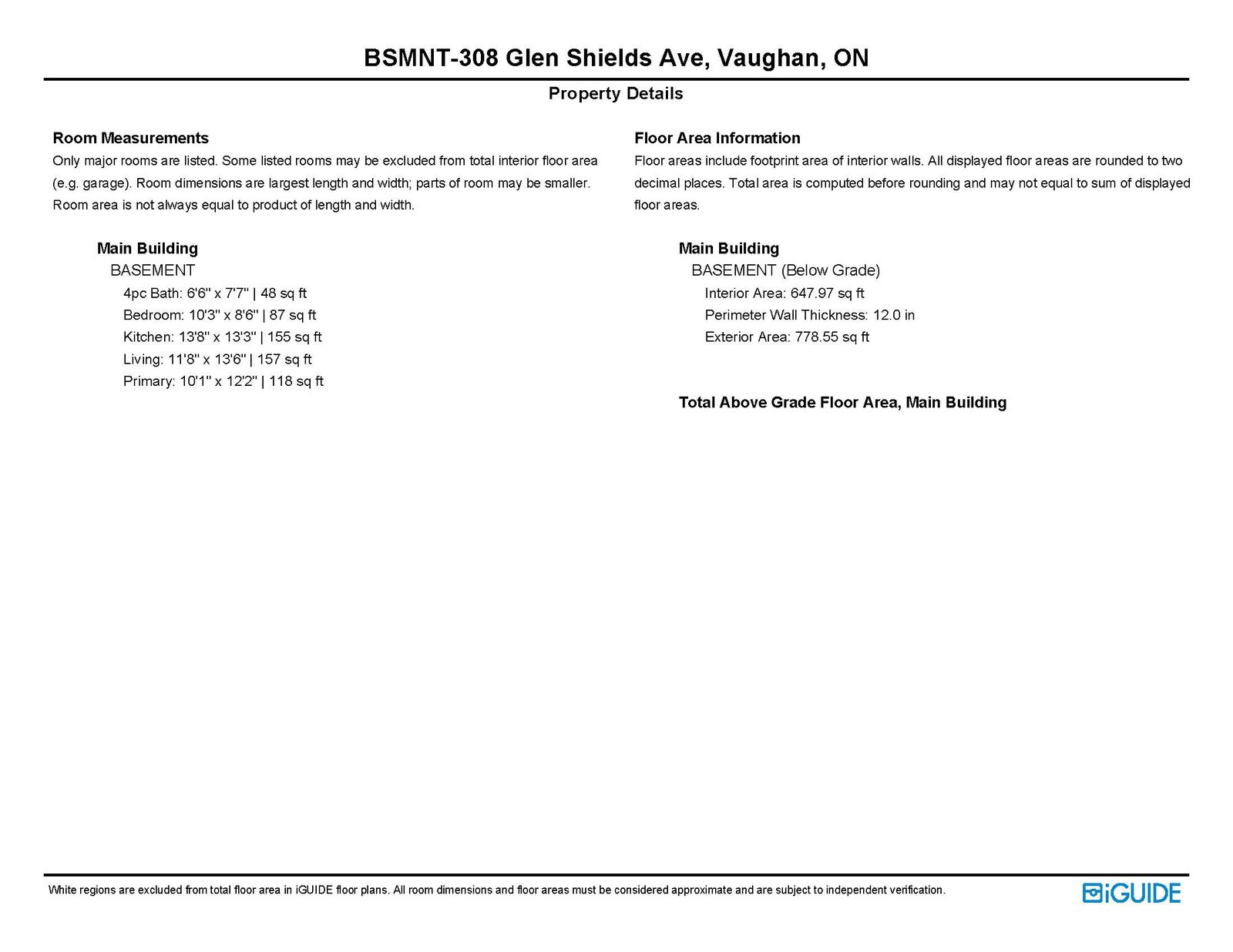 BSMNT-308 Glen Shields Ave, Vaughan, ON

Property Details

Room Measurements

Only major rooms are listed. Some listed rooms may be excluded from total interior floor area (e.g. garage). Room dimensions are largest length and width; parts of room may be smaller. Room area is not always equal to product of length and width.

Main Building

BASEMENT

4pc Bath: 6'6" x 7'7" | 48 sq ft

Bedroom: 10'3" x 8'6" | 87 sq ft

Kitchen: 13'8" x 13'3" | 155 sq ft

Living: 11'8" x 13'6" | 157 sq ft

Primary: 10'1" x 12'2" | 118 sq ft

Floor Area Information

Floor areas include footprint area of interior walls. All displayed floor areas are rounded to two decimal places. Total area is computed before rounding and may not equal to sum of displayed floor areas.

Main Building

BASEMENT (Below Grade)

Interior Area: 647.97 sq ft

Perimeter Wall Thickness: 12.0 in

Exterior Area: 778.55 sq ft

Total Above Grade Floor Area, Main Building

White regions are excluded from total floor area in iGUIDE floor plans. All room dimensions and floor areas must be considered approximate and are subject to independent verification.

iGUIDE